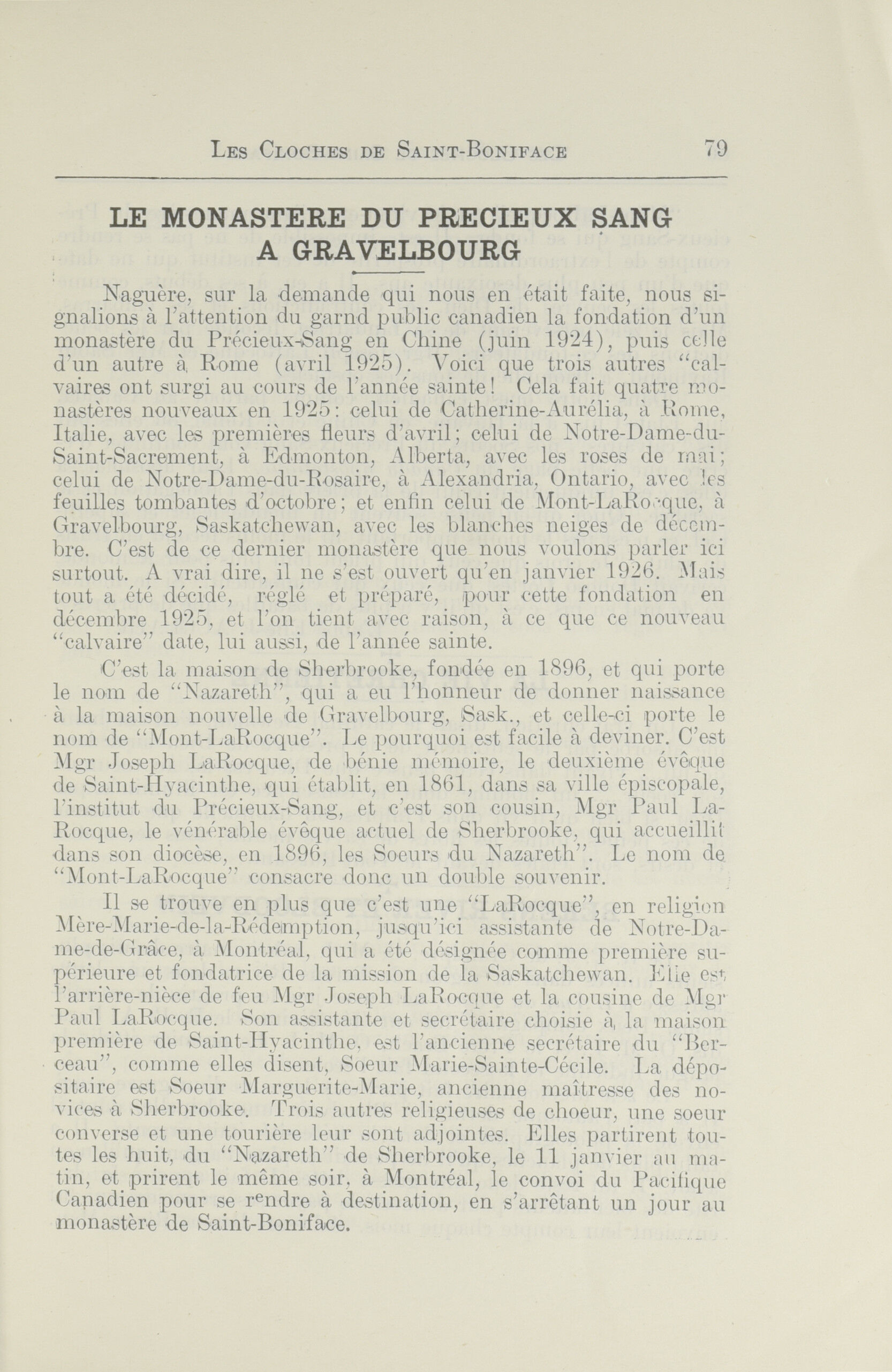 Les Cloches de Saint-Boniface 79

LE MONASTERE DU PRECIEUX SANG A GRAVELBOURG

Naguère, sur la demande qui nous en était faite, nous signalions à l'attention du garnd public canadien la fondation d'un monastère du Précieux-Sang en Chine (juin 1924), puis celle d'un autre à Rome (avril 1925). Voici que trois autres "calvaires ont surgi au cours de l'année sainte! Cela fait quatre monastères nouveaux en 1925: celui de Catherine-Aurélia, à Rome, Italie, avec les premières fleurs d'avril; celui de Notre-Dame-du-Saint-Sacrement, à Edmonton, Alberta, avec les roses de mai; celui de Notre-Dame-du-Rosaire, à Alexandria, Ontario, avec les feuilles tombantes d'octobre; et enfin celui de Mont-LaRocque, à Gravelbourg, Saskatchewan, avec les blanches neiges de décembre. C'est de ce dernier monastère que nous voulons parler ici surtout. A vrai dire, il ne s'est ouvert qu'en janvier 1926. Mais tout a été décidé, réglé et préparé, pour cette fondation en décembre 1925, et l'on tient avec raison, à ce que ce nouveau "calvaire" date, lui aussi, de l'année sainte.

C'est la maison de Sherbrooke, fondée en 1896, et qui porte le nom de "Nazareth", qui a eu l'honneur de donner naissance à la maison nouvelle de Gravelbourg, Sask., et celle-ci porte le nom de "Mont-LaRocque". Le pourquoi est facile à deviner. C'est Mgr Joseph LaRocque, de bénie mémoire, le deuxième évêque de Saint-Hyacinthe, qui établit, en 1861, dans sa ville épiscopale, l'institut du Précieux-Sang, et c'est son cousin, Mgr Paul LaRocque, le vénérable évêque actuel de Sherbrooke, qui accueillit dans son diocèse, en 1896, les Soeurs du Nazareth". Le nom de "Mont-LaRocque" consacre donc un double souvenir.

Il se trouve en plus que c'est une "LaRocque", en religion Mère-Marie-de-la-Rédemption, jusqu'ici assistante de Notre-Dame-de-Grâce, à Montréal, qui a été désignée comme première supérieure et fondatrice de la mission de la Saskatchewan. Elle est l'arrière-nièce de feu Mgr Joseph LaRocque et la cousine de Mgr Paul LaRocque. Son assistante et secrétaire choisie à la maison première de Saint-Hyacinthe, est l'ancienne secrétaire du "Berceau", comme elles disent, Soeur Marie-Sainte-Cécile. La dépositaire est Soeur Marguerite-Marie, ancienne maîtresse des novices à Sherbrooke. Trois autres religieuses de choeur, une soeur converse et une tourière leur sont adjointes. Elles partirent toutes les huit, du "Nazareth" de Sherbrooke, le 11 janvier au matin, et prirent le même soir, à Montréal, le convoi du Pacifique Canadien pour se rendre à destination, en s'arrêtant un jour au monastère de Saint-Boniface.